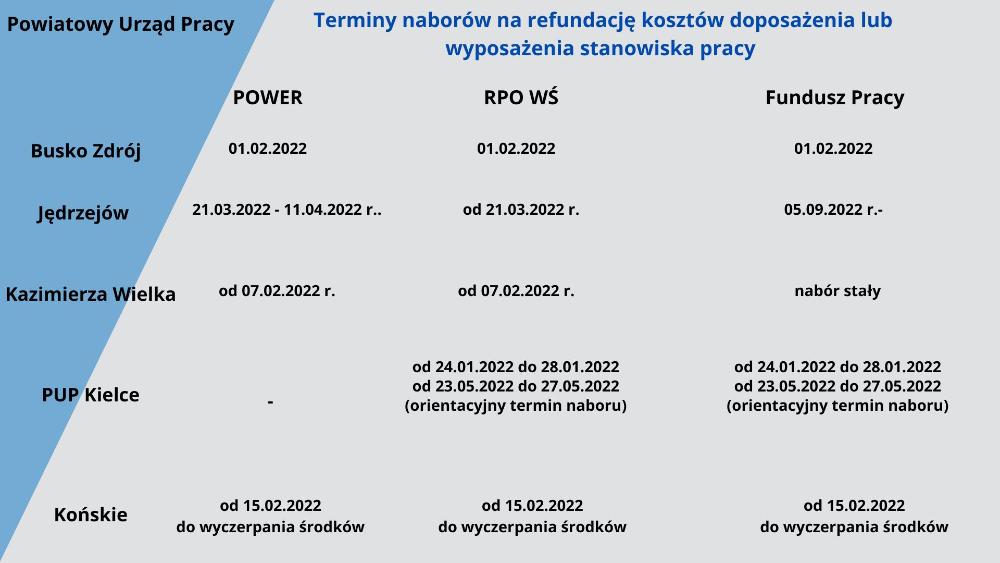 Terminy naborów na refundację kosztów doposażenia lub wyposażenia stanowiska pracy

| Powiatowy Urząd Pracy | POWER | RPO WŚ | Fundusz Pracy |
|---|---|---|---|
| Busko Zdrój | 01.02.2022 | 01.02.2022 | 01.02.2022 |
| Jędrzejów | 21.03.2022 - 11.04.2022 r.. | od 21.03.2022 r. | 05.09.2022 r.- |
| Kazimierza Wielka | od 07.02.2022 r. | od 07.02.2022 r. | nabór stały |
| PUP Kielce | - | od 24.01.2022 do 28.01.2022 od 23.05.2022 do 27.05.2022 (orientacyjny termin naboru) | od 24.01.2022 do 28.01.2022 od 23.05.2022 do 27.05.2022 (orientacyjny termin naboru) |
| Końskie | od 15.02.2022 do wyczerpania środków | od 15.02.2022 do wyczerpania środków | od 15.02.2022 do wyczerpania środków |